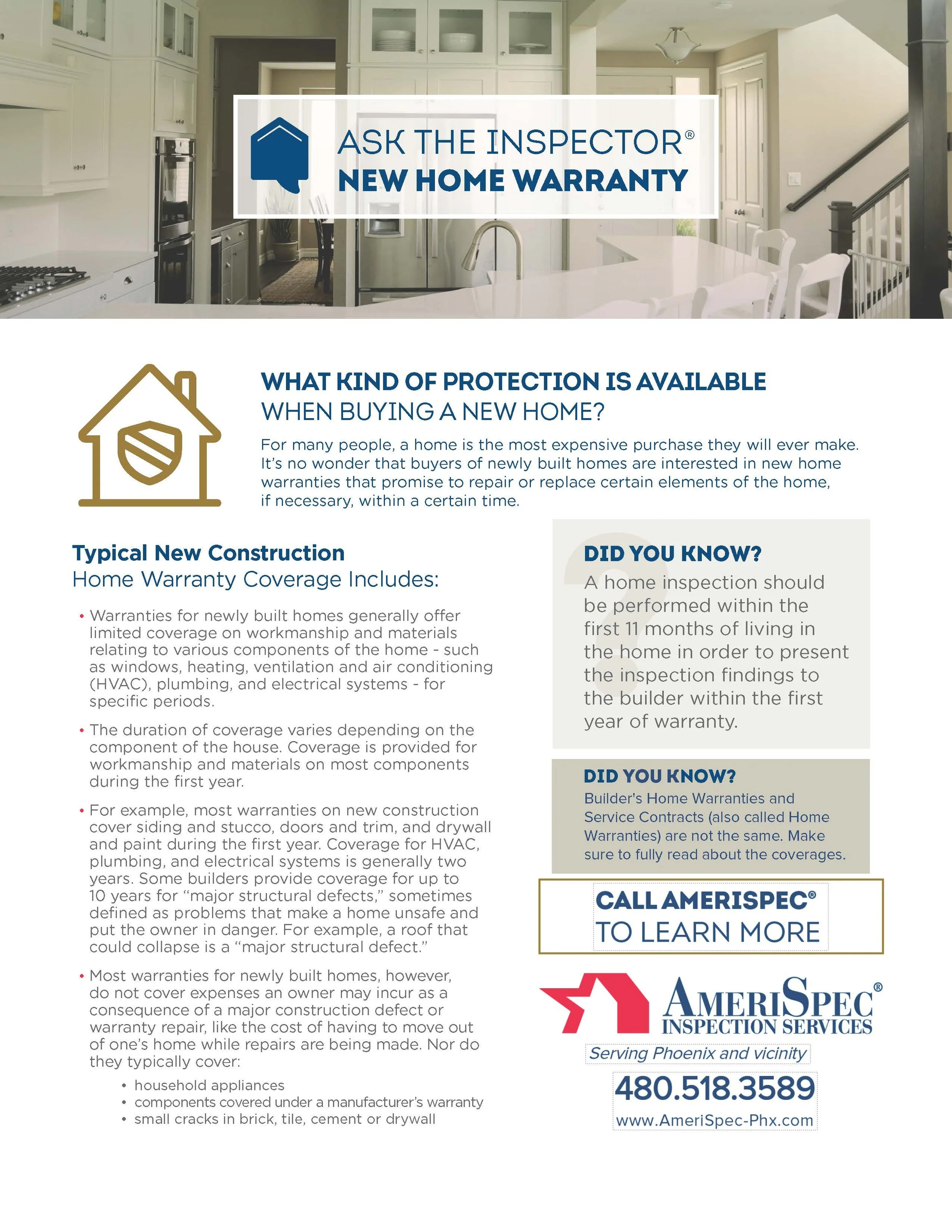 ASK THE INSPECTOR®
NEW HOME WARRANTY

WHAT KIND OF PROTECTION IS AVAILABLE
WHEN BUYING A NEW HOME?

For many people, a home is the most expensive purchase they will ever make. It's no wonder that buyers of newly built homes are interested in new home warranties that promise to repair or replace certain elements of the home, if necessary, within a certain time.

Typical New Construction
Home Warranty Coverage Includes:

• Warranties for newly built homes generally offer limited coverage on workmanship and materials relating to various components of the home - such as windows, heating, ventilation and air conditioning (HVAC), plumbing, and electrical systems - for specific periods.

• The duration of coverage varies depending on the component of the house. Coverage is provided for workmanship and materials on most components during the first year.

• For example, most warranties on new construction cover siding and stucco, doors and trim, and drywall and paint during the first year. Coverage for HVAC, plumbing, and electrical systems is generally two years. Some builders provide coverage for up to 10 years for "major structural defects," sometimes defined as problems that make a home unsafe and put the owner in danger. For example, a roof that could collapse is a "major structural defect."

• Most warranties for newly built homes, however, do not cover expenses an owner may incur as a consequence of a major construction defect or warranty repair, like the cost of having to move out of one's home while repairs are being made. Nor do they typically cover:
• household appliances
• components covered under a manufacturer's warranty
• small cracks in brick, tile, cement or drywall

DID YOU KNOW?
A home inspection should be performed within the first 11 months of living in the home in order to present the inspection findings to the builder within the first year of warranty.

DID YOU KNOW?
Builder's Home Warranties and Service Contracts (also called Home Warranties) are not the same. Make sure to fully read about the coverages.

CALL AMERISPEC®
TO LEARN MORE

AMERISPEC®
INSPECTION SERVICES
Serving Phoenix and vicinity
480.518.3589
www.AmeriSpec-Phx.com